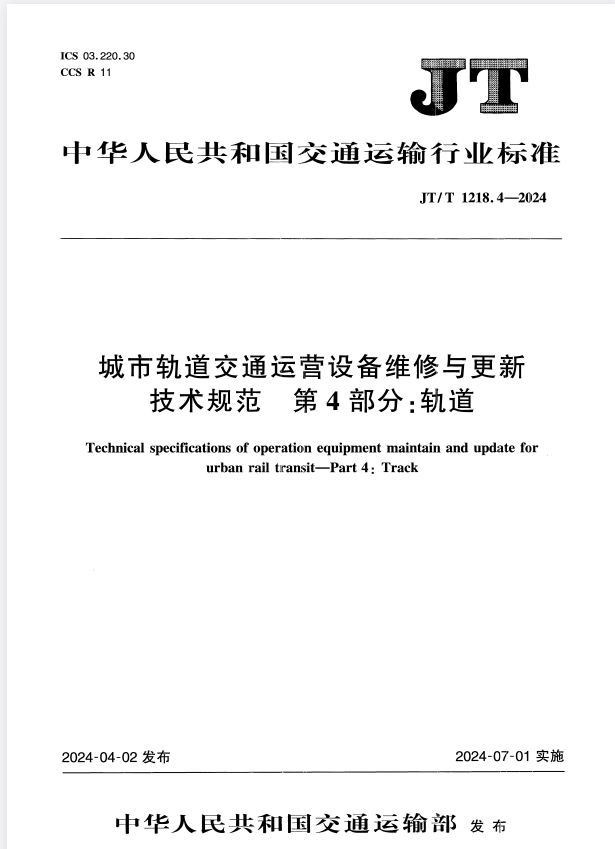 ICS 03.220.30
CCS R 11

JT

中华人民共和国交通运输行业标准

JT/T 1218.4—2024

城市轨道交通运营设备维修与更新技术规范　第4部分：轨道

Technical specifications of operation equipment maintain and update for urban rail transit—Part 4: Track

2024-04-02 发布

2024-07-01 实施

中华人民共和国交通运输部 发布